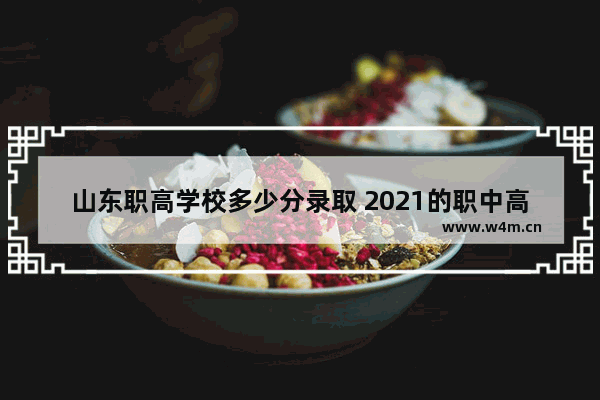 山东职高学校多少分录取 2021的职中高

www.w4m.cn